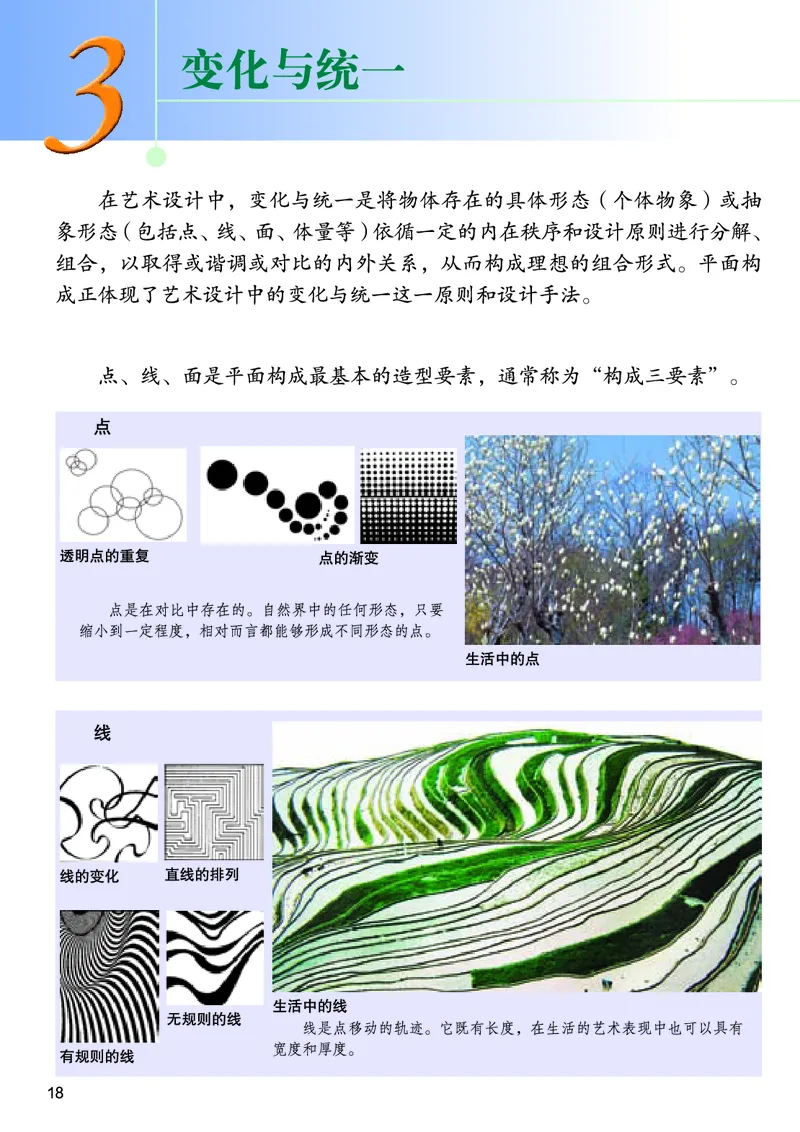 3 变化与统一

在艺术设计中，变化与统一是将物体存在的具体形态（个体物象）或抽象形态（包括点、线、面、体量等）依循一定的内在秩序和设计原则进行分解、组合，以取得或谐调或对比的内外关系，从而构成理想的组合形式。平面构成正体现了艺术设计中的变化与统一这一原则和设计手法。

点、线、面是平面构成最基本的造型要素，通常称为“构成三要素”。

点

透明点的重复

点的渐变

点是在对比中存在的。自然界中的任何形态，只要缩小到一定程度，相对而言都能够形成不同形态的点。

生活中的点

线

线的变化

直线的排列

有规则的线

无规则的线

生活中的线

线是点移动的轨迹。它既有长度，在生活的艺术表现中也可以具有宽度和厚度。

18